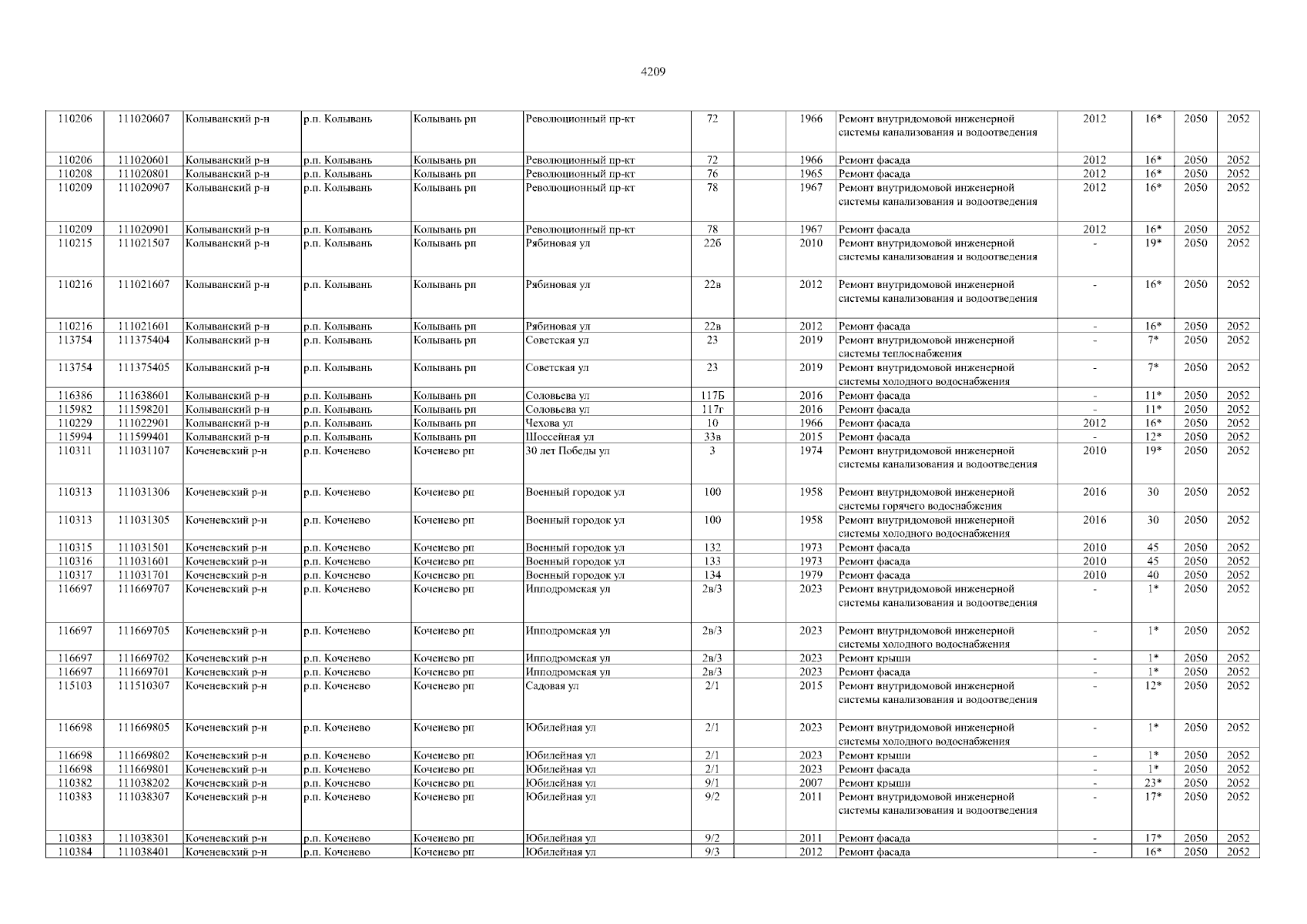 4209

| | | | | | | | | | | | | | |
|---|---|---|---|---|---|---|---|---|---|---|---|---|---|
| 110206 | 111020607 | Колыванский р-н | р.п. Колывань | Колывань рп | Революционный пр-кт | 72 | | 1966 | Ремонт внутридомовой инженерной системы канализования и водоотведения | 2012 | 16* | 2050 | 2052 |
| 110206 | 111020601 | Колыванский р-н | р.п. Колывань | Колывань рп | Революционный пр-кт | 72 | | 1966 | Ремонт фасада | 2012 | 16* | 2050 | 2052 |
| 110208 | 111020801 | Колыванский р-н | р.п. Колывань | Колывань рп | Революционный пр-кт | 76 | | 1965 | Ремонт фасада | 2012 | 16* | 2050 | 2052 |
| 110209 | 111020907 | Колыванский р-н | р.п. Колывань | Колывань рп | Революционный пр-кт | 78 | | 1967 | Ремонт внутридомовой инженерной системы канализования и водоотведения | 2012 | 16* | 2050 | 2052 |
| 110209 | 111020901 | Колыванский р-н | р.п. Колывань | Колывань рп | Революционный пр-кт | 78 | | 1967 | Ремонт фасада | 2012 | 16* | 2050 | 2052 |
| 110215 | 111021507 | Колыванский р-н | р.п. Колывань | Колывань рп | Рябиновая ул | 22б | | 2010 | Ремонт внутридомовой инженерной системы канализования и водоотведения | - | 19* | 2050 | 2052 |
| 110216 | 111021607 | Колыванский р-н | р.п. Колывань | Колывань рп | Рябиновая ул | 22в | | 2012 | Ремонт внутридомовой инженерной системы канализования и водоотведения | - | 16* | 2050 | 2052 |
| 110216 | 111021601 | Колыванский р-н | р.п. Колывань | Колывань рп | Рябиновая ул | 22в | | 2012 | Ремонт фасада | - | 16* | 2050 | 2052 |
| 113754 | 111375404 | Колыванский р-н | р.п. Колывань | Колывань рп | Советская ул | 23 | | 2019 | Ремонт внутридомовой инженерной системы теплоснабжения | - | 7* | 2050 | 2052 |
| 113754 | 111375405 | Колыванский р-н | р.п. Колывань | Колывань рп | Советская ул | 23 | | 2019 | Ремонт внутридомовой инженерной системы холодного водоснабжения | - | 7* | 2050 | 2052 |
| 116386 | 111638601 | Колыванский р-н | р.п. Колывань | Колывань рп | Соловьева ул | 117Б | | 2016 | Ремонт фасада | - | 11* | 2050 | 2052 |
| 115982 | 111598201 | Колыванский р-н | р.п. Колывань | Колывань рп | Соловьева ул | 117г | | 2016 | Ремонт фасада | - | 11* | 2050 | 2052 |
| 110229 | 111022901 | Колыванский р-н | р.п. Колывань | Колывань рп | Чехова ул | 10 | | 1966 | Ремонт фасада | 2012 | 16* | 2050 | 2052 |
| 115994 | 111599401 | Колыванский р-н | р.п. Колывань | Колывань рп | Шоссейная ул | 33в | | 2015 | Ремонт фасада | - | 12* | 2050 | 2052 |
| 110311 | 111031107 | Коченевский р-н | р.п. Коченево | Коченево рп | 30 лет Победы ул | 3 | | 1974 | Ремонт внутридомовой инженерной системы канализования и водоотведения | 2010 | 19* | 2050 | 2052 |
| 110313 | 111031306 | Коченевский р-н | р.п. Коченево | Коченево рп | Военный городок ул | 100 | | 1958 | Ремонт внутридомовой инженерной системы горячего водоснабжения | 2016 | 30 | 2050 | 2052 |
| 110313 | 111031305 | Коченевский р-н | р.п. Коченево | Коченево рп | Военный городок ул | 100 | | 1958 | Ремонт внутридомовой инженерной системы холодного водоснабжения | 2016 | 30 | 2050 | 2052 |
| 110315 | 111031501 | Коченевский р-н | р.п. Коченево | Коченево рп | Военный городок ул | 132 | | 1973 | Ремонт фасада | 2010 | 45 | 2050 | 2052 |
| 110316 | 111031601 | Коченевский р-н | р.п. Коченево | Коченево рп | Военный городок ул | 133 | | 1973 | Ремонт фасада | 2010 | 45 | 2050 | 2052 |
| 110317 | 111031701 | Коченевский р-н | р.п. Коченево | Коченево рп | Военный городок ул | 134 | | 1979 | Ремонт фасада | 2010 | 40 | 2050 | 2052 |
| 116697 | 111669707 | Коченевский р-н | р.п. Коченево | Коченево рп | Ипподромская ул | 2в/3 | | 2023 | Ремонт внутридомовой инженерной системы канализования и водоотведения | - | 1* | 2050 | 2052 |
| 116697 | 111669705 | Коченевский р-н | р.п. Коченево | Коченево рп | Ипподромская ул | 2в/3 | | 2023 | Ремонт внутридомовой инженерной системы холодного водоснабжения | - | 1* | 2050 | 2052 |
| 116697 | 111669702 | Коченевский р-н | р.п. Коченево | Коченево рп | Ипподромская ул | 2в/3 | | 2023 | Ремонт крыши | - | 1* | 2050 | 2052 |
| 116697 | 111669701 | Коченевский р-н | р.п. Коченево | Коченево рп | Ипподромская ул | 2в/3 | | 2023 | Ремонт фасада | - | 1* | 2050 | 2052 |
| 115103 | 111510307 | Коченевский р-н | р.п. Коченево | Коченево рп | Садовая ул | 2/1 | | 2015 | Ремонт внутридомовой инженерной системы канализования и водоотведения | - | 12* | 2050 | 2052 |
| 116698 | 111669805 | Коченевский р-н | р.п. Коченево | Коченево рп | Юбилейная ул | 2/1 | | 2023 | Ремонт внутридомовой инженерной системы холодного водоснабжения | - | 1* | 2050 | 2052 |
| 116698 | 111669802 | Коченевский р-н | р.п. Коченево | Коченево рп | Юбилейная ул | 2/1 | | 2023 | Ремонт крыши | - | 1* | 2050 | 2052 |
| 116698 | 111669801 | Коченевский р-н | р.п. Коченево | Коченево рп | Юбилейная ул | 2/1 | | 2023 | Ремонт фасада | - | 1* | 2050 | 2052 |
| 110382 | 111038202 | Коченевский р-н | р.п. Коченево | Коченево рп | Юбилейная ул | 9/1 | | 2007 | Ремонт крыши | - | 23* | 2050 | 2052 |
| 110383 | 111038307 | Коченевский р-н | р.п. Коченево | Коченево рп | Юбилейная ул | 9/2 | | 2011 | Ремонт внутридомовой инженерной системы канализования и водоотведения | - | 17* | 2050 | 2052 |
| 110383 | 111038301 | Коченевский р-н | р.п. Коченево | Коченево рп | Юбилейная ул | 9/2 | | 2011 | Ремонт фасада | - | 17* | 2050 | 2052 |
| 110384 | 111038401 | Коченевский р-н | р.п. Коченево | Коченево рп | Юбилейная ул | 9/3 | | 2012 | Ремонт фасада | - | 16* | 2050 | 2052 |